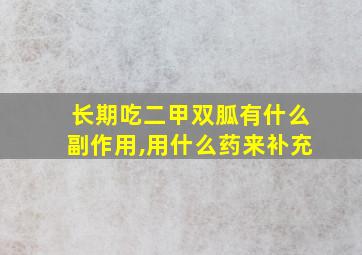 长期吃二甲双胍有什么副作用,用什么药来补充